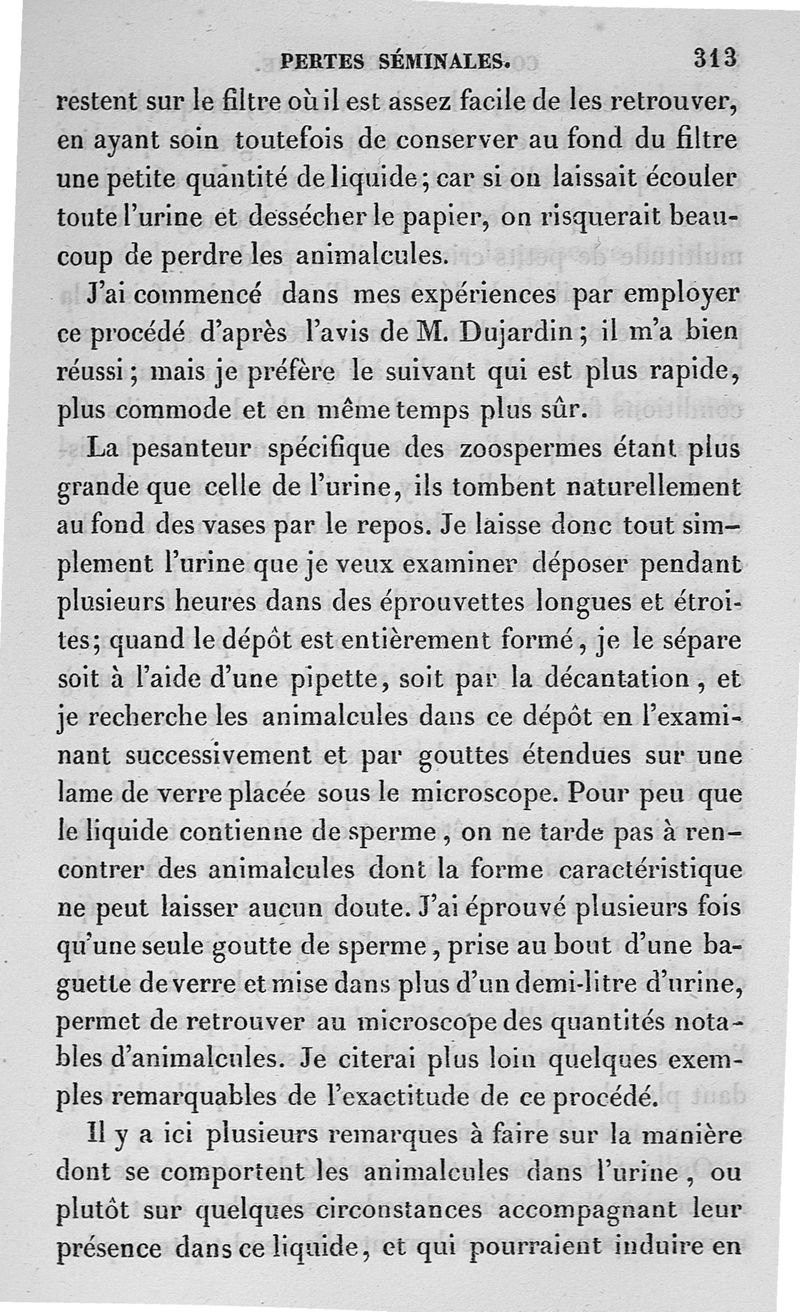 PERTES SÉMINALES. 313

restent sur le filtre où il est assez facile de les retrouver, en ayant soin toutefois de conserver au fond du filtre une petite quantité de liquide; car si on laissait écouler toute l'urine et dessécher le papier, on risquerait beaucoup de perdre les animalcules.

J'ai commencé dans mes expériences par employer ce procédé d'après l'avis de M. Dujardin; il m'a bien réussi; mais je préfère le suivant qui est plus rapide, plus commode et en même temps plus sûr.

La pesanteur spécifique des zoospermes étant plus grande que celle de l'urine, ils tombent naturellement au fond des vases par le repos. Je laisse donc tout simplement l'urine que je veux examiner déposer pendant plusieurs heures dans des éprouvettes longues et étroites; quand le dépôt est entièrement formé, je le sépare soit à l'aide d'une pipette, soit par la décantation, et je recherche les animalcules dans ce dépôt en l'examinant successivement et par gouttes étendues sur une lame de verre placée sous le microscope. Pour peu que le liquide contienne de sperme, on ne tarde pas à rencontrer des animalcules dont la forme caractéristique ne peut laisser aucun doute. J'ai éprouvé plusieurs fois qu'une seule goutte de sperme, prise au bout d'une baguette de verre et mise dans plus d'un demi-litre d'urine, permet de retrouver au microscope des quantités notables d'animalcules. Je citerai plus loin quelques exemples remarquables de l'exactitude de ce procédé.

Il y a ici plusieurs remarques à faire sur la manière dont se comportent les animalcules dans l'urine, ou plutôt sur quelques circonstances accompagnant leur présence dans ce liquide, et qui pourraient induire en